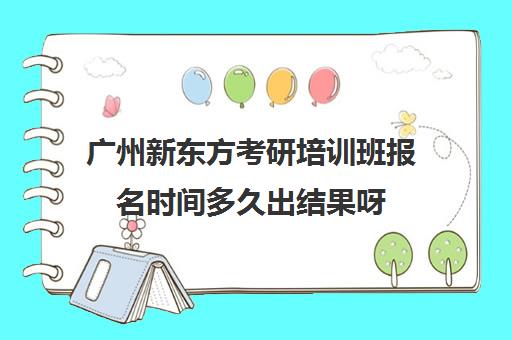 广州新东方考研培训班报名时间多久出结果呀